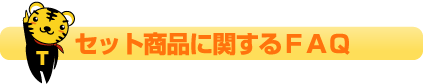 T

セット商品に関するＦＡＱ